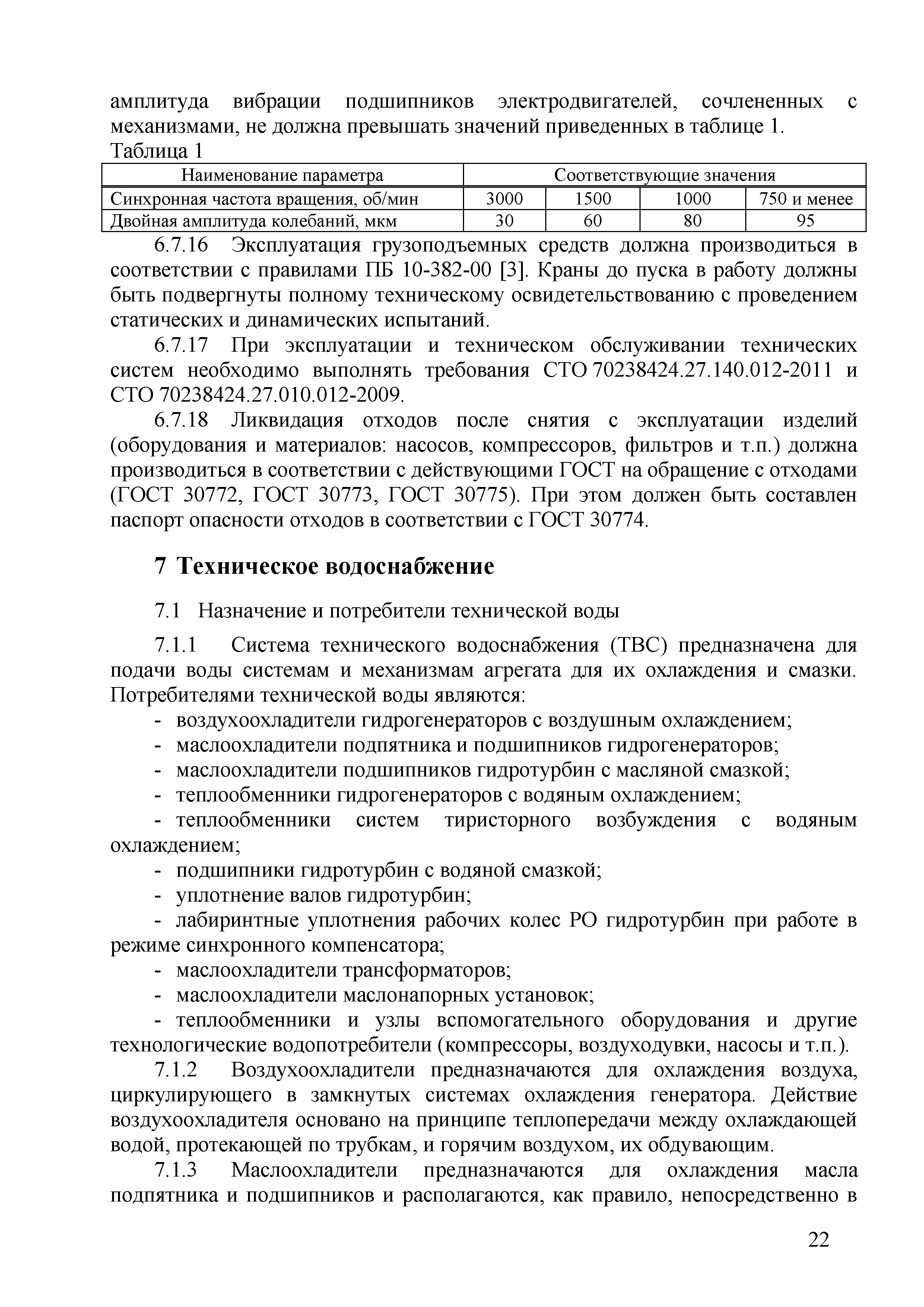 амплитуда вибрации подшипников электродвигателей, сочлененных с механизмами, не должна превышать значений приведенных в таблице 1.
Таблица 1

| Наименование параметра | Соответствующие значения | | | |
|---|---|---|---|---|
| Синхронная частота вращения, об/мин | 3000 | 1500 | 1000 | 750 и менее |
| Двойная амплитуда колебаний, мкм | 30 | 60 | 80 | 95 |

6.7.16 Эксплуатация грузоподъемных средств должна производиться в соответствии с правилами ПБ 10-382-00 [3]. Краны до пуска в работу должны быть подвергнуты полному техническому освидетельствованию с проведением статических и динамических испытаний.

6.7.17 При эксплуатации и техническом обслуживании технических систем необходимо выполнять требования СТО 70238424.27.140.012-2011 и СТО 70238424.27.010.012-2009.

6.7.18 Ликвидация отходов после снятия с эксплуатации изделий (оборудования и материалов: насосов, компрессоров, фильтров и т.п.) должна производиться в соответствии с действующими ГОСТ на обращение с отходами (ГОСТ 30772, ГОСТ 30773, ГОСТ 30775). При этом должен быть составлен паспорт опасности отходов в соответствии с ГОСТ 30774.

7 Техническое водоснабжение

7.1 Назначение и потребители технической воды

7.1.1 Система технического водоснабжения (ТВС) предназначена для подачи воды системам и механизмам агрегата для их охлаждения и смазки. Потребителями технической воды являются:
- воздухоохладители гидрогенераторов с воздушным охлаждением;
- маслоохладители подпятника и подшипников гидрогенераторов;
- маслоохладители подшипников гидротурбин с масляной смазкой;
- теплообменники гидрогенераторов с водяным охлаждением;
- теплообменники систем тиристорного возбуждения с водяным охлаждением;
- подшипники гидротурбин с водяной смазкой;
- уплотнение валов гидротурбин;
- лабиринтные уплотнения рабочих колес РО гидротурбин при работе в режиме синхронного компенсатора;
- маслоохладители трансформаторов;
- маслоохладители маслонапорных установок;
- теплообменники и узлы вспомогательного оборудования и другие технологические водопотребители (компрессоры, воздуходувки, насосы и т.п.).

7.1.2 Воздухоохладители предназначаются для охлаждения воздуха, циркулирующего в замкнутых системах охлаждения генератора. Действие воздухоохладителя основано на принципе теплопередачи между охлаждающей водой, протекающей по трубкам, и горячим воздухом, их обдувающим.

7.1.3 Маслоохладители предназначаются для охлаждения масла подпятника и подшипников и располагаются, как правило, непосредственно в

22